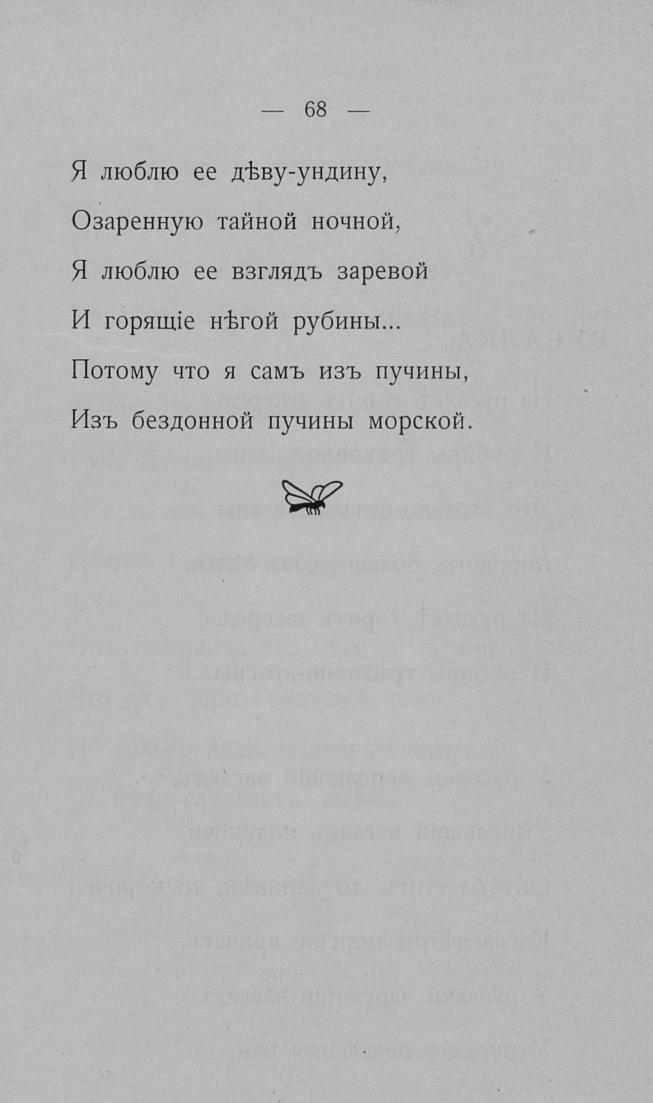 — 68 —

Я люблю ее дѣву-ундину,
Озаренную тайной ночной,
Я люблю ее взглядъ заревой
И горящіе нѣгой рубины...
Потому что я самъ изъ пучины,
Изъ бездонной пучины морской.